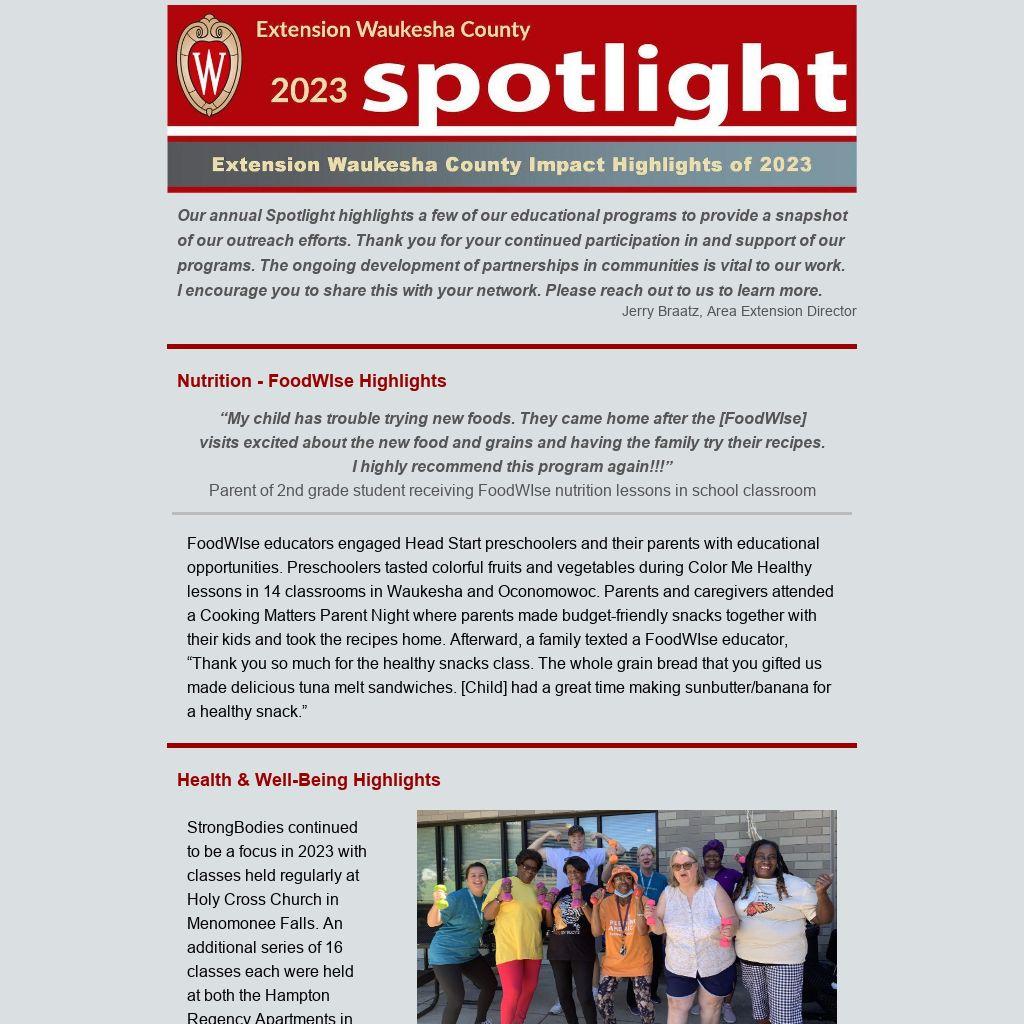 W

Extension Waukesha County

2023 spotlight

Extension Waukesha County Impact Highlights of 2023

Our annual Spotlight highlights a few of our educational programs to provide a snapshot of our outreach efforts. Thank you for your continued participation in and support of our programs. The ongoing development of partnerships in communities is vital to our work. I encourage you to share this with your network. Please reach out to us to learn more.
Jerry Braatz, Area Extension Director

Nutrition - FoodWIse Highlights

“My child has trouble trying new foods. They came home after the [FoodWIse] visits excited about the new food and grains and having the family try their recipes. I highly recommend this program again!!!”
Parent of 2nd grade student receiving FoodWIse nutrition lessons in school classroom

FoodWIse educators engaged Head Start preschoolers and their parents with educational opportunities. Preschoolers tasted colorful fruits and vegetables during Color Me Healthy lessons in 14 classrooms in Waukesha and Oconomowoc. Parents and caregivers attended a Cooking Matters Parent Night where parents made budget-friendly snacks together with their kids and took the recipes home. Afterward, a family texted a FoodWIse educator, “Thank you so much for the healthy snacks class. The whole grain bread that you gifted us made delicious tuna melt sandwiches. [Child] had a great time making sunbutter/banana for a healthy snack.”

Health & Well-Being Highlights

StrongBodies continued to be a focus in 2023 with classes held regularly at Holy Cross Church in Menomonee Falls. An additional series of 16 classes each were held at both the Hampton Regency Apartments in